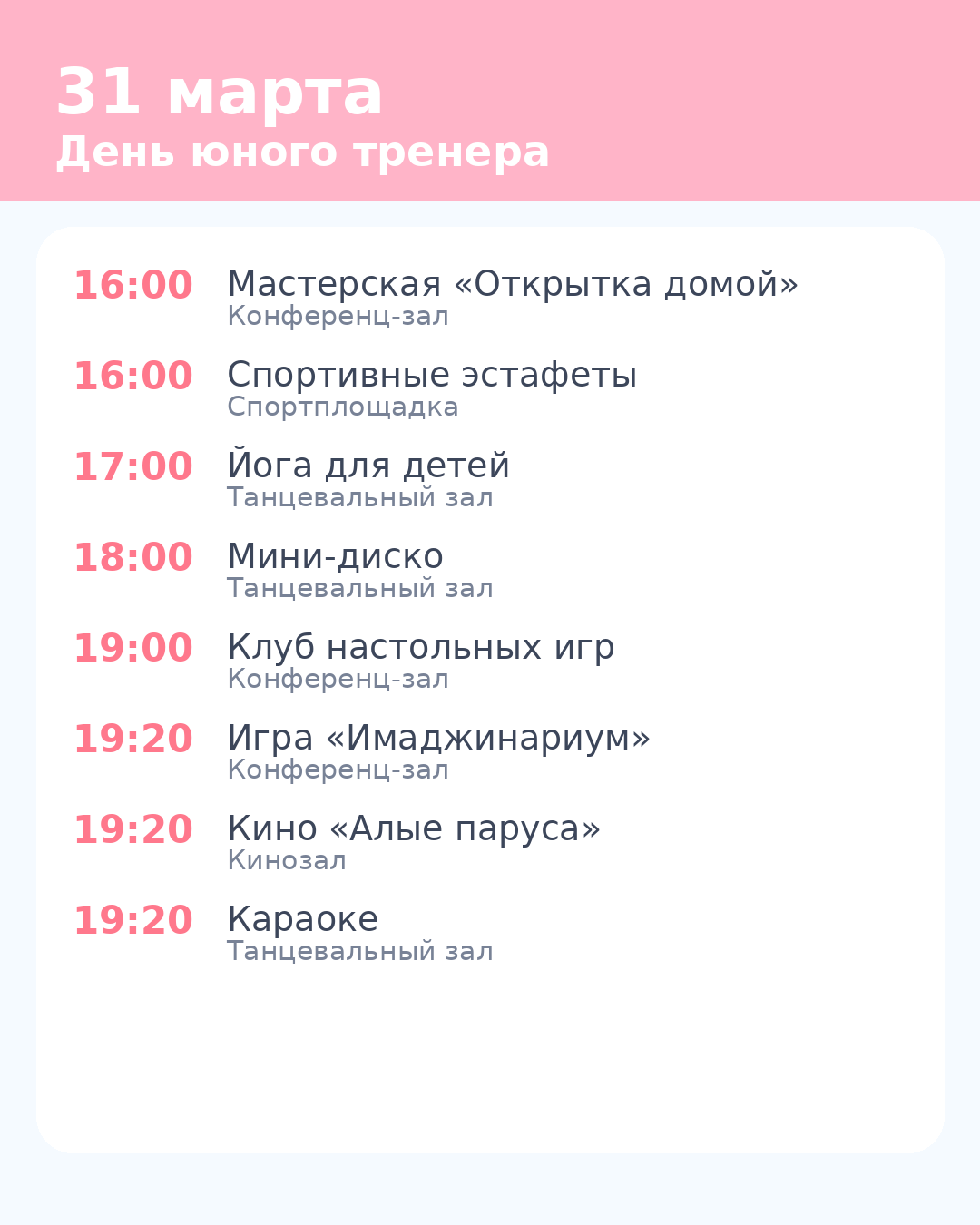 31 марта
День юного тренера

16:00
Мастерская «Открытка домой»
Конференц-зал

16:00
Спортивные эстафеты
Спортплощадка

17:00
Йога для детей
Танцевальный зал

18:00
Мини-диско
Танцевальный зал

19:00
Клуб настольных игр
Конференц-зал

19:20
Игра «Имаджинариум»
Конференц-зал

19:20
Кино «Алые паруса»
Кинозал

19:20
Караоке
Танцевальный зал